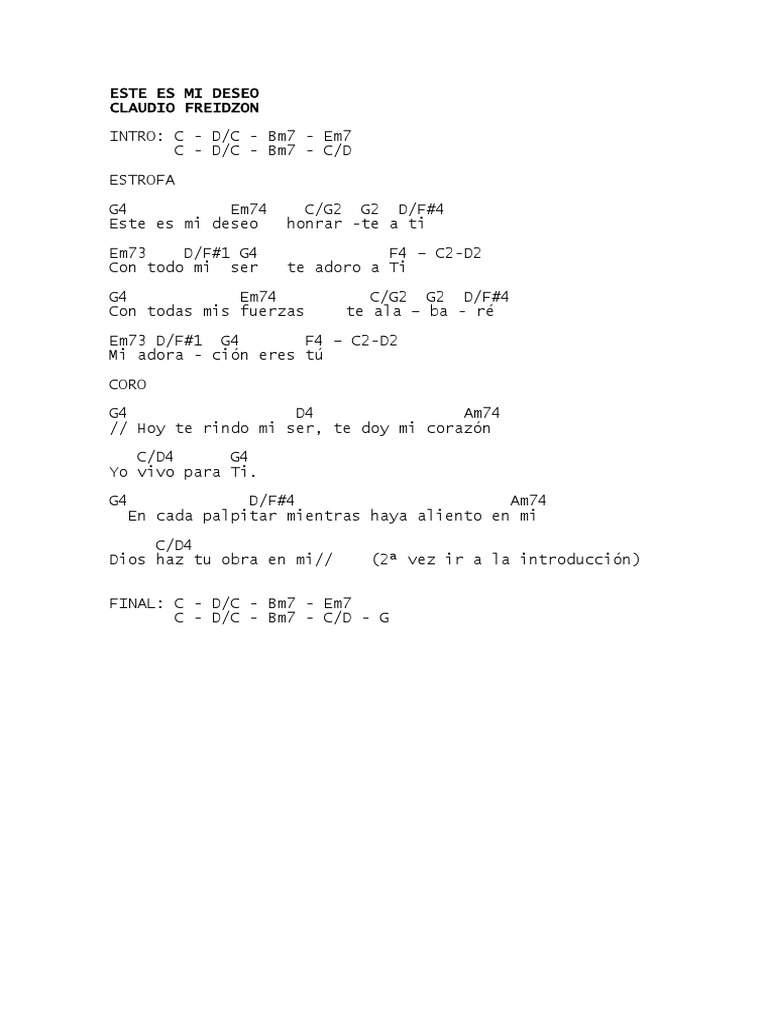 ESTE ES MI DESEO
CLAUDIO FREIDZON

INTRO: C - D/C - Bm7 - Em7
C - D/C - Bm7 - C/D

ESTROFA

G4 Em74 C/G2 G2 D/F#4
Este es mi deseo honrar -te a ti

Em73 D/F#1 G4 F4 – C2-D2
Con todo mi ser te adoro a Ti

G4 Em74 C/G2 G2 D/F#4
Con todas mis fuerzas te ala – ba - ré

Em73 D/F#1 G4 F4 – C2-D2
Mi adora - ción eres tú

CORO

G4 D4 Am74
// Hoy te rindo mi ser, te doy mi corazón

C/D4 G4
Yo vivo para Ti.

G4 D/F#4 Am74
En cada palpitar mientras haya aliento en mi

C/D4
Dios haz tu obra en mi// (2ª vez ir a la introducción)

FINAL: C - D/C - Bm7 - Em7
C - D/C - Bm7 - C/D - G